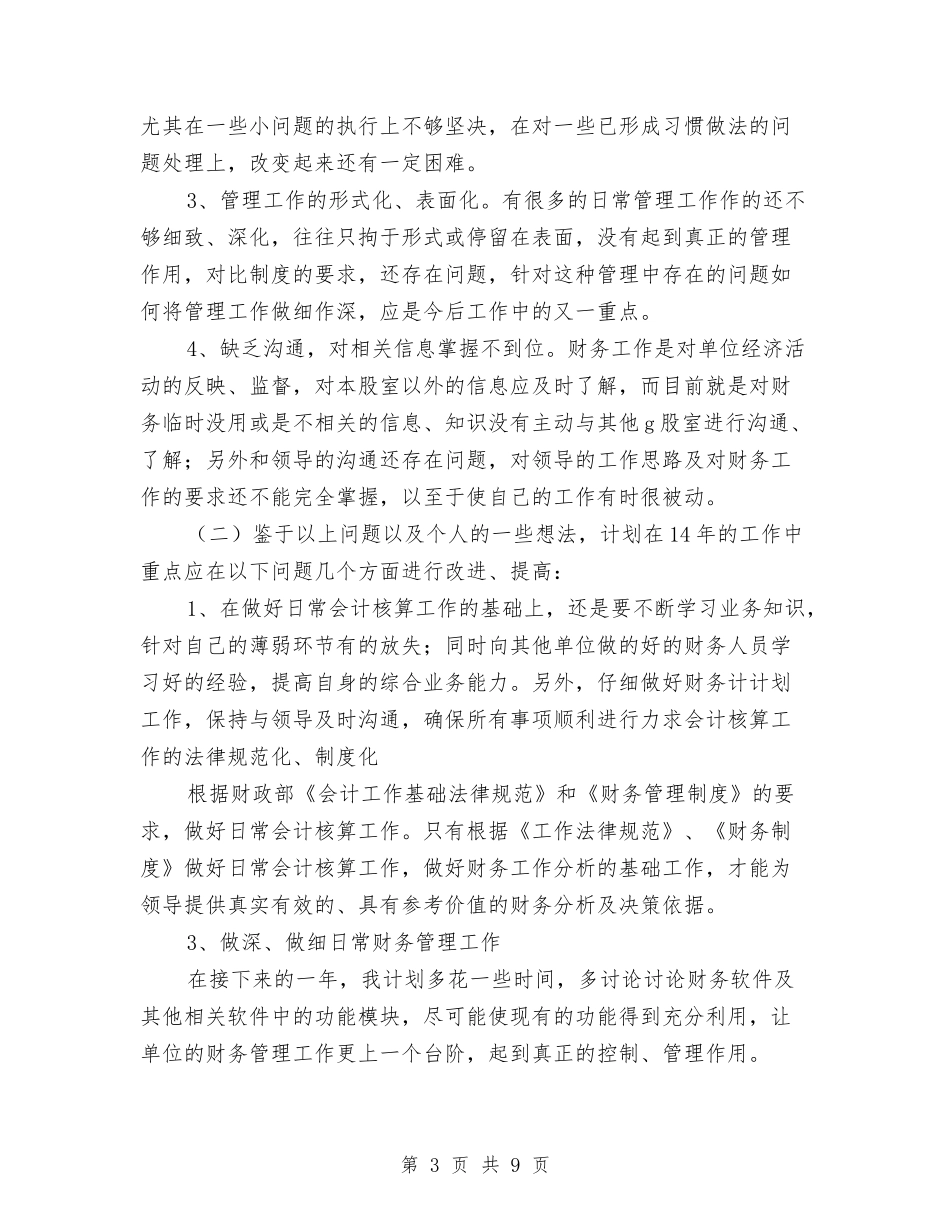 尤其在一些小问题的执行上不够坚决，在对一些已形成习惯做法的问题处理上，改变起来还有一定困难。

3、管理工作的形式化、表面化。有很多的日常管理工作作的还不够细致、深化，往往只拘于形式或停留在表面，没有起到真正的管理作用，对比制度的要求，还存在问题，针对这种管理中存在的问题如何将管理工作做细作深，应是今后工作中的又一重点。

4、缺乏沟通，对相关信息掌握不到位。财务工作是对单位经济活动的反映、监督，对本股室以外的信息应及时了解，而目前就是对财务临时没用或是不相关的信息、知识没有主动与其他g股室进行沟通、了解；另外和领导的沟通还存在问题，对领导的工作思路及对财务工作的要求还不能完全掌握，以至于使自己的工作有时很被动。

（二）鉴于以上问题以及个人的一些想法，计划在14年的工作中重点应在以下问题几个方面进行改进、提高：

1、在做好日常会计核算工作的基础上，还是要不断学习业务知识，针对自己的薄弱环节有的放失；同时向其他单位做的好的财务人员学习好的经验，提高自身的综合业务能力。另外，仔细做好财务计计划工作，保持与领导及时沟通，确保所有事项顺利进行力求会计核算工作的法律规范化、制度化

根据财政部《会计工作基础法律规范》和《财务管理制度》的要求，做好日常会计核算工作。只有根据《工作法律规范》、《财务制度》做好日常会计核算工作，做好财务工作分析的基础工作，才能为领导提供真实有效的、具有参考价值的财务分析及决策依据。

3、做深、做细日常财务管理工作

在接下来的一年，我计划多花一些时间，多讨论讨论财务软件及其他相关软件中的功能模块，尽可能使现有的功能得到充分利用，让单位的财务管理工作更上一个台阶，起到真正的控制、管理作用。

第 3 页 共 9 页